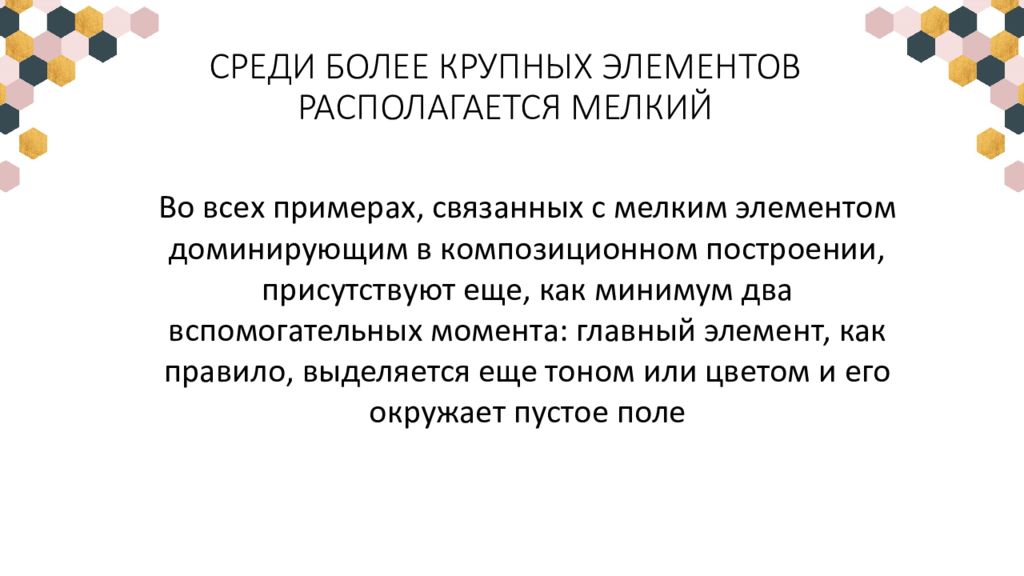 СРЕДИ БОЛЕЕ КРУПНЫХ ЭЛЕМЕНТОВ РАСПОЛАГАЕТСЯ МЕЛКИЙ

Во всех примерах, связанных с мелким элементом доминирующим в композиционном построении, присутствуют еще, как минимум два вспомогательных момента: главный элемент, как правило, выделяется еще тоном или цветом и его окружает пустое поле